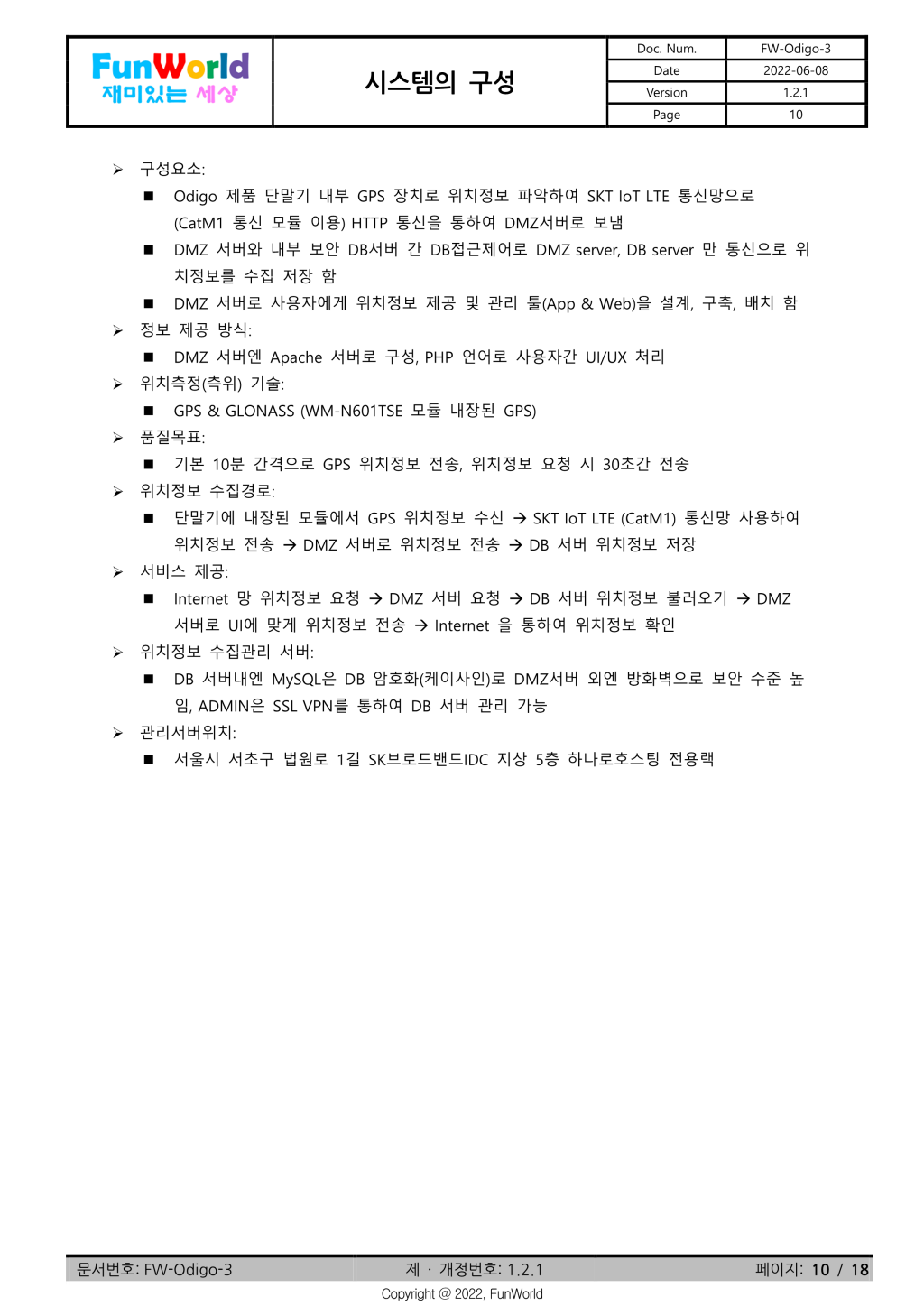 FunWorld
재미있는 세상

시스템의 구성

| Doc. Num. | FW-Odigo-3 |
|---|---|
| Date | 2022-06-08 |
| Version | 1.2.1 |
| Page | 10 |

➢ 구성요소:
■ Odigo 제품 단말기 내부 GPS 장치로 위치정보 파악하여 SKT IoT LTE 통신망으로 (CatM1 통신 모듈 이용) HTTP 통신을 통하여 DMZ서버로 보냄
■ DMZ 서버와 내부 보안 DB서버 간 DB접근제어로 DMZ server, DB server 만 통신으로 위치정보를 수집 저장 함
■ DMZ 서버로 사용자에게 위치정보 제공 및 관리 툴(App & Web)을 설계, 구축, 배치 함
➢ 정보 제공 방식:
■ DMZ 서버엔 Apache 서버로 구성, PHP 언어로 사용자간 UI/UX 처리
➢ 위치측정(측위) 기술:
■ GPS & GLONASS (WM-N601TSE 모듈 내장된 GPS)
➢ 품질목표:
■ 기본 10분 간격으로 GPS 위치정보 전송, 위치정보 요청 시 30초간 전송
➢ 위치정보 수집경로:
■ 단말기에 내장된 모듈에서 GPS 위치정보 수신 → SKT IoT LTE (CatM1) 통신망 사용하여 위치정보 전송 → DMZ 서버로 위치정보 전송 → DB 서버 위치정보 저장
➢ 서비스 제공:
■ Internet 망 위치정보 요청 → DMZ 서버 요청 → DB 서버 위치정보 불러오기 → DMZ 서버로 UI에 맞게 위치정보 전송 → Internet 을 통하여 위치정보 확인
➢ 위치정보 수집관리 서버:
■ DB 서버내엔 MySQL은 DB 암호화(케이사인)로 DMZ서버 외엔 방화벽으로 보안 수준 높임, ADMIN은 SSL VPN를 통하여 DB 서버 관리 가능
➢ 관리서버위치:
■ 서울시 서초구 법원로 1길 SK브로드밴드IDC 지상 5층 하나로호스팅 전용랙

문서번호: FW-Odigo-3 제 · 개정번호: 1.2.1 페이지: 10 / 18
Copyright @ 2022, FunWorld